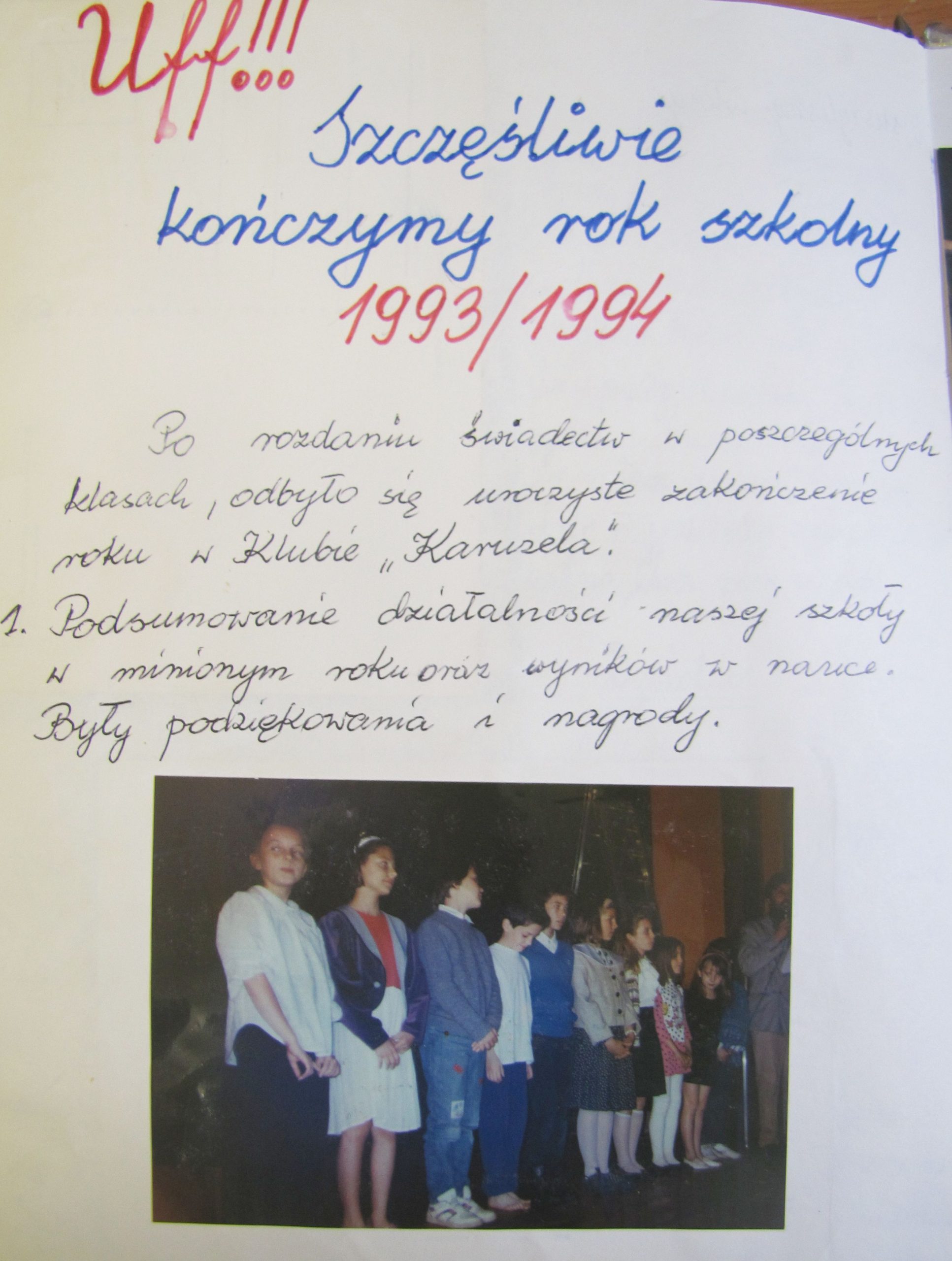 Uff!!!...

Szczęśliwie kończymy rok szkolny 1993/1994

Po rozdaniu świadectw w poszczególnych klasach, odbyło się uroczyste zakończenie roku w Klubie „Karuzela".

1. Podsumowanie działalności naszej szkoły w minionym roku oraz wyników w nauce. Były podziękowania i nagrody.